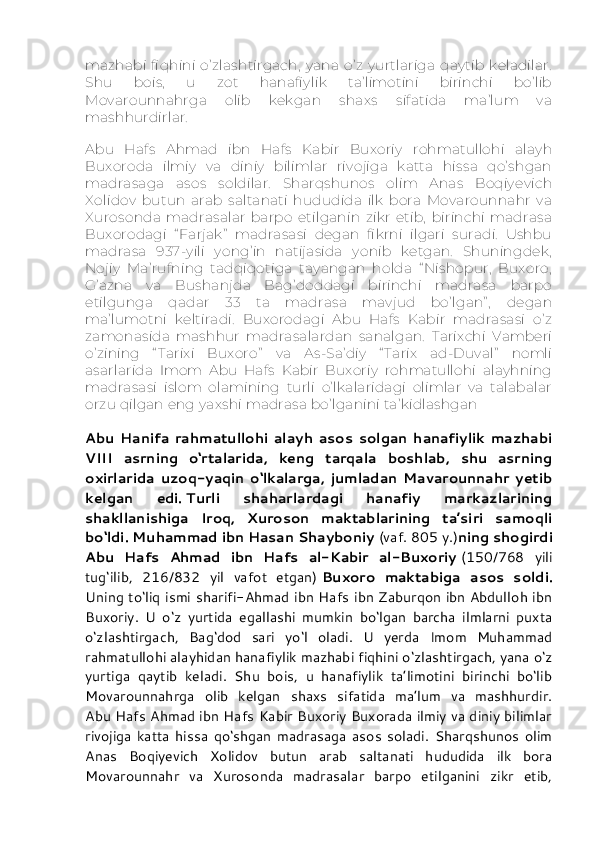 mazhabi fiqhini o'zlashtirgach, yana o'z yurtlariga qaytib keladilar. Shu bois, u zot hanafiylik ta'limotini birinchi bo'lib Movarounnahrga olib kekgan shaxs sifatida ma'lum va mashhurdirlar.

Abu Hafs Ahmad ibn Hafs Kabir Buxoriy rohmatullohi alayh Buxoroda ilmiy va diniy bilimlar rivojiga katta hissa qo'shgan madrasaga asos soldilar. Sharqshunos olim Anas Boqiyevich Xolidov butun arab saltanati hududida ilk bora Movarounnahr va Xurosonda madrasalar barpo etilganin zikr etib, birinchi madrasa Buxorodagi "Farjak" madrasasi degan fikrni ilgari suradi. Ushbu madrasa 937-yili yong'in natijasida yonib ketgan. Shuningdek, Nojiy Ma'rufning tadqiqotiga tayangan holda "Nishopur, Buxoro, G'azna va Bushanjda Bag'doddagi birinchi madrasa barpo etilgunga qadar 33 ta madrasa mavjud bo'lgan", degan ma'lumotni keltiradi. Buxorodagi Abu Hafs Kabir madrasasi o'z zamonasida mashhur madrasalardan sanalgan. Tarixchi Vamberi o'zining "Tarixi Buxoro" va As-Sa'diy "Tarix ad-Duval" nomli asarlarida Imom Abu Hafs Kabir Buxoriy rohmatullohi alayhning madrasasi islom olamining turli o'lkalaridagi olimlar va talabalar orzu qilgan eng yaxshi madrasa bo'lganini ta'kidlashgan

Abu Hanifa rahmatullohi alayh asos solgan hanafiylik mazhabi VIII asrning o'rtalarida, keng tarqala boshlab, shu asrning oxirlarida uzoq-yaqin o'lkalarga, jumladan Mavarounnahr yetib kelgan edi. Turli shaharlardagi hanafiy markazlarining shakllanishiga Iroq, Xuroson maktablarining ta'siri samoqli bo'ldi. Muhammad ibn Hasan Shayboniy (vaf. 805 y.)ning shogirdi Abu Hafs Ahmad ibn Hafs al-Kabir al-Buxoriy (150/768 yili tug'ilib, 216/832 yil vafot etgan) Buxoro maktabiga asos soldi. Uning to'liq ismi sharifi-Ahmad ibn Hafs ibn Zaburqon ibn Abdulloh ibn Buxoriy. U o'z yurtida egallashi mumkin bo'lgan barcha ilmlarni puxta o'zlashtirgach, Bag'dod sari yo'l oladi. U yerda Imom Muhammad rahmatullohi alayhidan hanafiylik mazhabi fiqhini o'zlashtirgach, yana o'z yurtiga qaytib keladi. Shu bois, u hanafiylik ta'limotini birinchi bo'lib Movarounnahrga olib kelgan shaxs sifatida ma'lum va mashhurdir. Abu Hafs Ahmad ibn Hafs Kabir Buxoriy Buxorada ilmiy va diniy bilimlar rivojiga katta hissa qo'shgan madrasaga asos soladi. Sharqshunos olim Anas Boqiyevich Xolidov butun arab saltanati hududida ilk bora Movarounnahr va Xurosonda madrasalar barpo etilganini zikr etib,